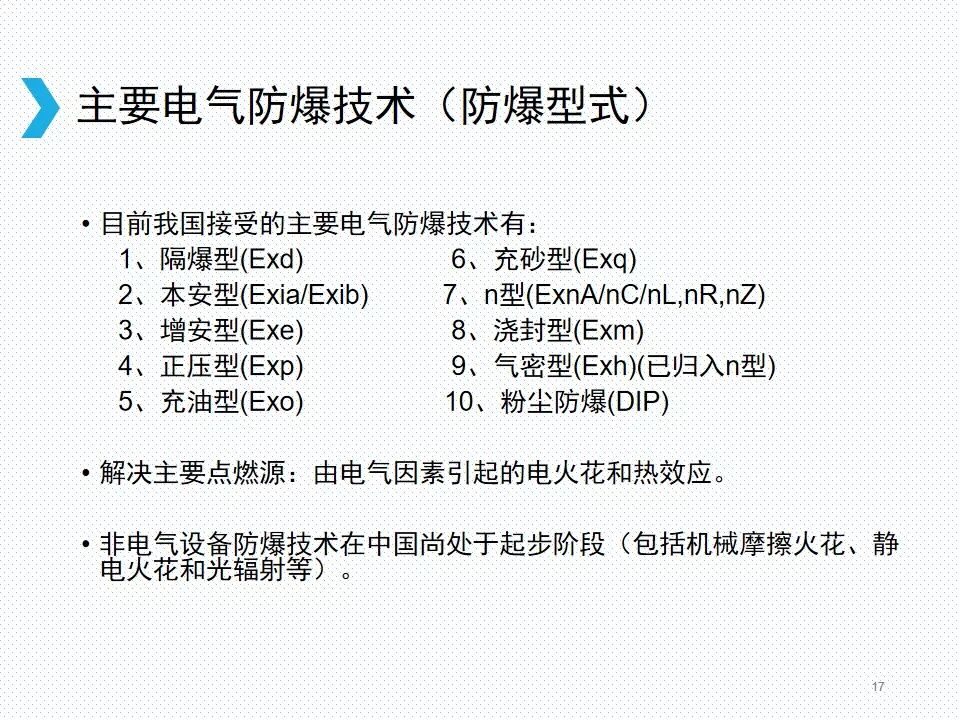 主要电气防爆技术（防爆型式）

• 目前我国接受的主要电气防爆技术有：

1、隔爆型(Exd)
2、本安型(Exia/Exib)
3、增安型(Exe)
4、正压型(Exp)
5、充油型(Exo)

6、充砂型(Exq)
7、n型(ExnA/nC/nL,nR,nZ)
8、浇封型(Exm)
9、气密型(Exh)(已归入n型)
10、粉尘防爆(DIP)

• 解决主要点燃源：由电气因素引起的电火花和热效应。

• 非电气设备防爆技术在中国尚处于起步阶段（包括机械摩擦火花、静电火花和光辐射等）。

17